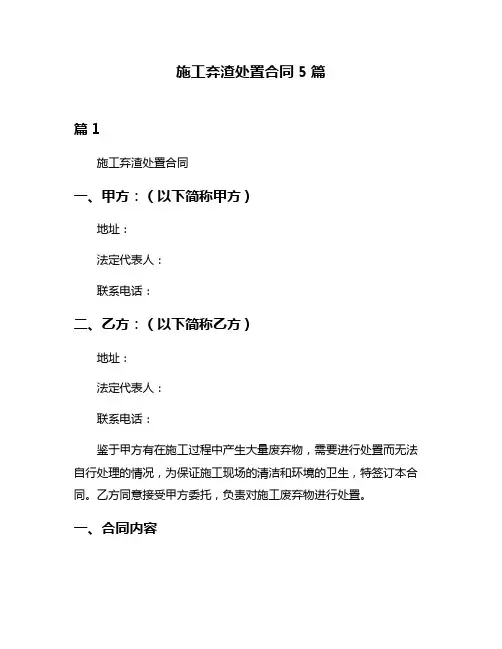 施工弃渣处置合同 5 篇

篇 1

施工弃渣处置合同

一、甲方：（以下简称甲方）

地址：

法定代表人：

联系电话：

二、乙方：（以下简称乙方）

地址：

法定代表人：

联系电话：

鉴于甲方有在施工过程中产生大量废弃物，需要进行处置而无法自行处理的情况，为保证施工现场的清洁和环境的卫生，特签订本合同。乙方同意接受甲方委托，负责对施工废弃物进行处置。

一、合同内容